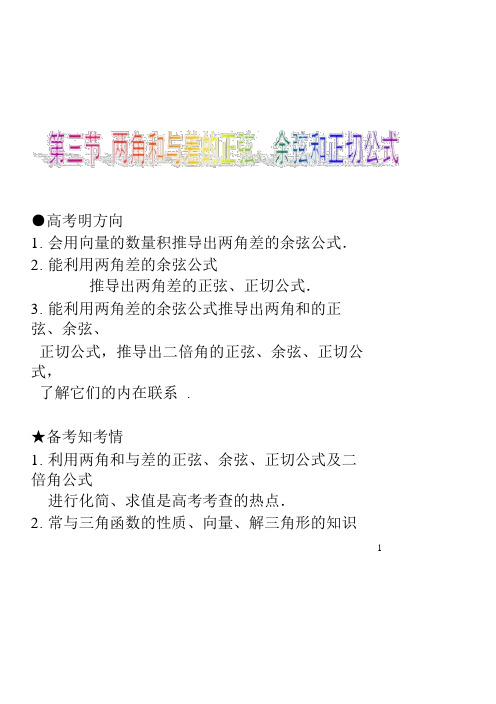 第三节 两角和与差的正弦、余弦和正切公式

●高考明方向

1. 会用向量的数量积推导出两角差的余弦公式.

2. 能利用两角差的余弦公式推导出两角差的正弦、正切公式.

3. 能利用两角差的余弦公式推导出两角和的正弦、余弦、正切公式，推导出二倍角的正弦、余弦、正切公式，了解它们的内在联系 .

★备考知考情

1. 利用两角和与差的正弦、余弦、正切公式及二倍角公式进行化简、求值是高考考查的热点.

2. 常与三角函数的性质、向量、解三角形的知识

1